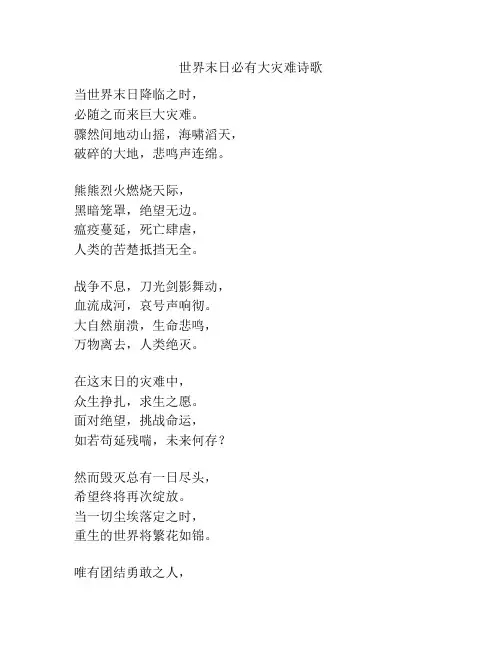 世界末日必有大灾难诗歌

当世界末日降临之时，
必随之而来巨大灾难。
骤然间地动山摇，海啸滔天，
破碎的大地，悲鸣声连绵。

熊熊烈火燃烧天际，
黑暗笼罩，绝望无边。
瘟疫蔓延，死亡肆虐，
人类的苦楚抵挡无全。

战争不息，刀光剑影舞动，
血流成河，哀号声响彻。
大自然崩溃，生命悲鸣，
万物离去，人类绝灭。

在这末日的灾难中，
众生挣扎，求生之愿。
面对绝望，挑战命运，
如若苟延残喘，未来何存？

然而毁灭总有一日尽头，
希望终将再次绽放。
当一切尘埃落定之时，
重生的世界将繁花如锦。

唯有团结勇敢之人，